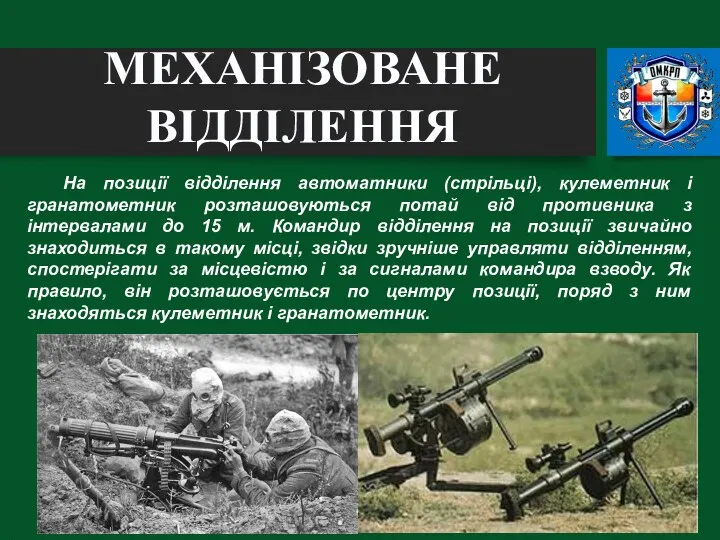 МЕХАНІЗОВАНЕ ВІДДІЛЕННЯ

ОМКРП

На позиції відділення автоматники (стрільці), кулеметник і гранатометник розташовуються потай від противника з інтервалами до 15 м. Командир відділення на позиції звичайно знаходиться в такому місці, звідки зручніше управляти відділенням, спостерігати за місцевістю і за сигналами командира взводу. Як правило, він розташовується по центру позиції, поряд з ним знаходяться кулеметник і гранатометник.